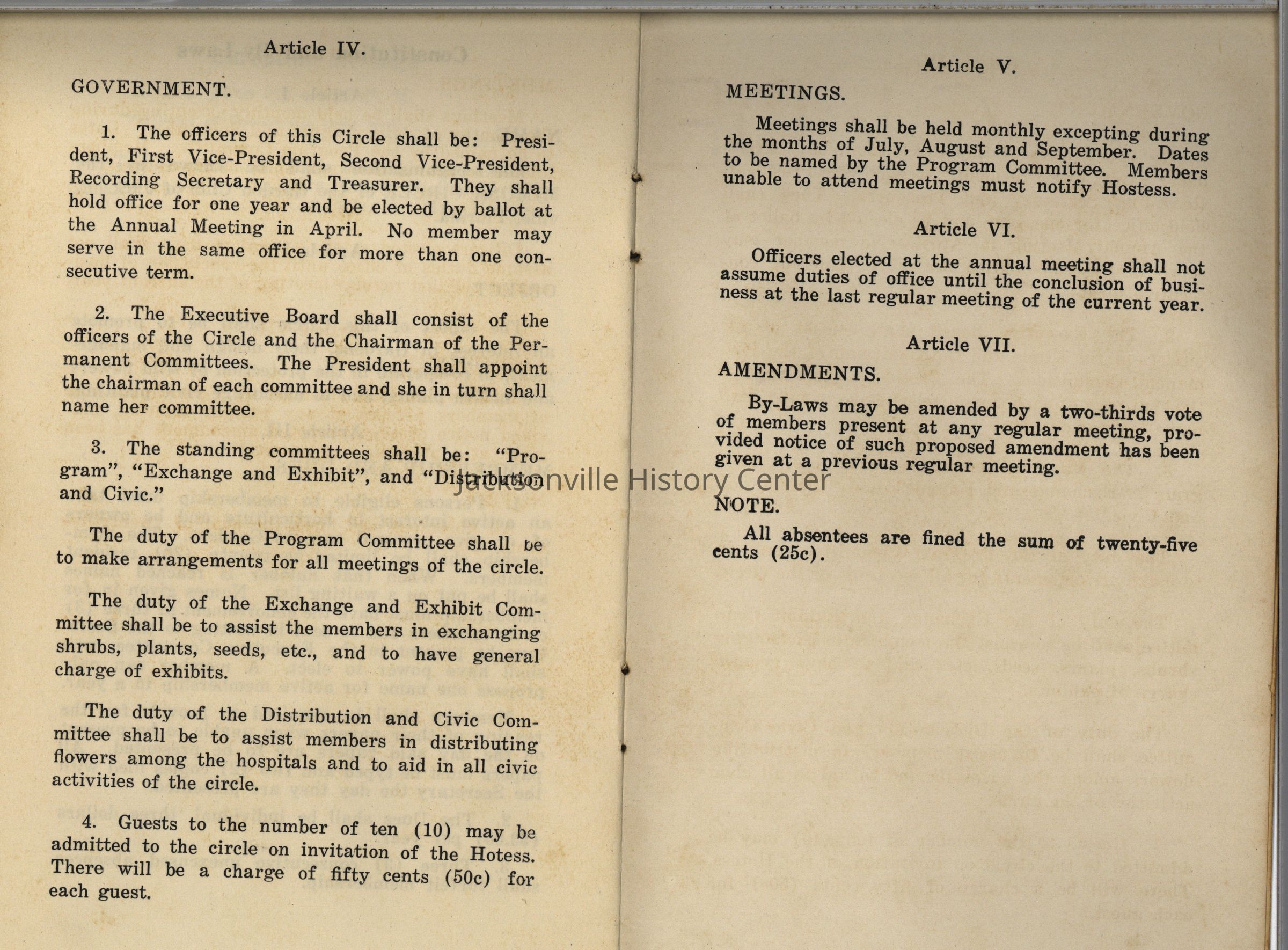 Article IV.

GOVERNMENT.

1. The officers of this Circle shall be: President, First Vice-President, Second Vice-President, Recording Secretary and Treasurer. They shall hold office for one year and be elected by ballot at the Annual Meeting in April. No member may serve in the same office for more than one consecutive term.

2. The Executive Board shall consist of the officers of the Circle and the Chairman of the Permanent Committees. The President shall appoint the chairman of each committee and she in turn shall name her committee.

3. The standing committees shall be: "Program", "Exchange and Exhibit", and "Distribution and Civic."

The duty of the Program Committee shall be to make arrangements for all meetings of the circle.

The duty of the Exchange and Exhibit Committee shall be to assist the members in exchanging shrubs, plants, seeds, etc., and to have general charge of exhibits.

The duty of the Distribution and Civic Committee shall be to assist members in distributing flowers among the hospitals and to aid in all civic activities of the circle.

4. Guests to the number of ten (10) may be admitted to the circle on invitation of the Hotess. There will be a charge of fifty cents (50c) for each guest.

Article V.

MEETINGS.

Meetings shall be held monthly excepting during the months of July, August and September. Dates to be named by the Program Committee. Members unable to attend meetings must notify Hostess.

Article VI.

Officers elected at the annual meeting shall not assume duties of office until the conclusion of business at the last regular meeting of the current year.

Article VII.

AMENDMENTS.

By-Laws may be amended by a two-thirds vote of members present at any regular meeting, provided notice of such proposed amendment has been given at a previous regular meeting.

Jacksonville History Center

NOTE.

All absentees are fined the sum of twenty-five cents (25c).